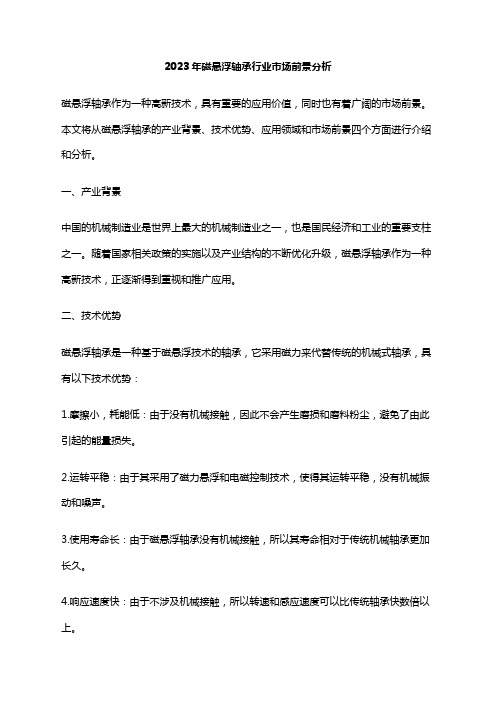 2023年磁悬浮轴承行业市场前景分析

磁悬浮轴承作为一种高新技术，具有重要的应用价值，同时也有着广阔的市场前景。本文将从磁悬浮轴承的产业背景、技术优势、应用领域和市场前景四个方面进行介绍和分析。

一、产业背景

中国的机械制造业是世界上最大的机械制造业之一，也是国民经济和工业的重要支柱之一。随着国家相关政策的实施以及产业结构的不断优化升级，磁悬浮轴承作为一种高新技术，正逐渐得到重视和推广应用。

二、技术优势

磁悬浮轴承是一种基于磁悬浮技术的轴承，它采用磁力来代替传统的机械式轴承，具有以下技术优势：

1.摩擦小，耗能低：由于没有机械接触，因此不会产生磨损和磨料粉尘，避免了由此引起的能量损失。

2.运转平稳：由于其采用了磁力悬浮和电磁控制技术，使得其运转平稳，没有机械振动和噪声。

3.使用寿命长：由于磁悬浮轴承没有机械接触，所以其寿命相对于传统机械轴承更加长久。

4.响应速度快：由于不涉及机械接触，所以转速和感应速度可以比传统轴承快数倍以上。